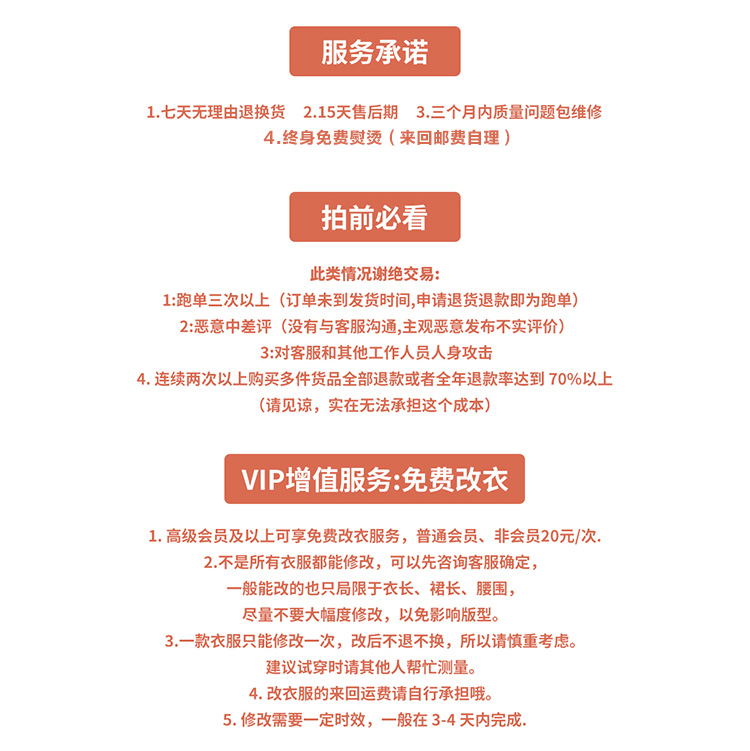 服务承诺

1.七天无理由退换货　2.15天售后期　3.三个月内质量问题包维修
4.终身免费熨烫（来回邮费自理）

拍前必看

此类情况谢绝交易:
1:跑单三次以上（订单未到发货时间,申请退货退款即为跑单）
2:恶意中差评（没有与客服沟通,主观恶意发布不实评价）
3:对客服和其他工作人员人身攻击
4. 连续两次以上购买多件货品全部退款或者全年退款率达到 70%以上
（请见谅，实在无法承担这个成本）

VIP增值服务:免费改衣

1. 高级会员及以上可享免费改衣服务，普通会员、非会员20元/次.
2.不是所有衣服都能修改，可以先咨询客服确定，
一般能改的也只局限于衣长、裙长、腰围，
尽量不要大幅度修改，以免影响版型。
3.一款衣服只能修改一次，改后不退不换，所以请慎重考虑。
建议试穿时请其他人帮忙测量。
4. 改衣服的来回运费请自行承担哦。
5. 修改需要一定时效，一般在 3-4 天内完成.